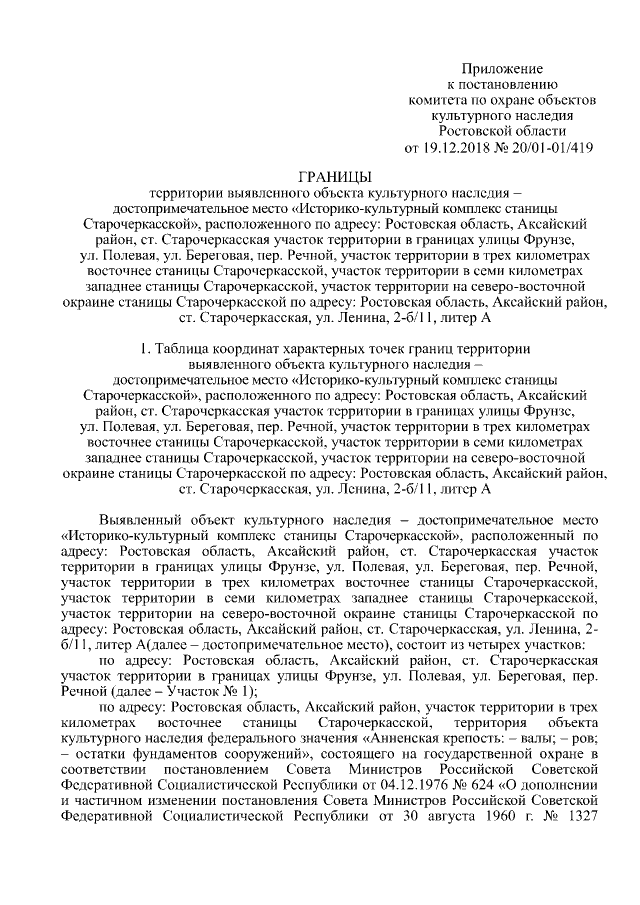 Приложение
к постановлению
комитета по охране объектов
культурного наследия
Ростовской области
от 19.12.2018 № 20/01-01/419

ГРАНИЦЫ
территории выявленного объекта культурного наследия – достопримечательное место «Историко-культурный комплекс станицы Старочеркасской», расположенного по адресу: Ростовская область, Аксайский район, ст. Старочеркасская участок территории в границах улицы Фрунзе, ул. Полевая, ул. Береговая, пер. Речной, участок территории в трех километрах восточнее станицы Старочеркасской, участок территории в семи километрах западнее станицы Старочеркасской, участок территории на северо-восточной окраине станицы Старочеркасской по адресу: Ростовская область, Аксайский район, ст. Старочеркасская, ул. Ленина, 2-б/11, литер А

1. Таблица координат характерных точек границ территории выявленного объекта культурного наследия – достопримечательное место «Историко-культурный комплекс станицы Старочеркасской», расположенного по адресу: Ростовская область, Аксайский район, ст. Старочеркасская участок территории в границах улицы Фрунзе, ул. Полевая, ул. Береговая, пер. Речной, участок территории в трех километрах восточнее станицы Старочеркасской, участок территории в семи километрах западнее станицы Старочеркасской, участок территории на северо-восточной окраине станицы Старочеркасской по адресу: Ростовская область, Аксайский район, ст. Старочеркасская, ул. Ленина, 2-б/11, литер А

Выявленный объект культурного наследия – достопримечательное место «Историко-культурный комплекс станицы Старочеркасской», расположенный по адресу: Ростовская область, Аксайский район, ст. Старочеркасская участок территории в границах улицы Фрунзе, ул. Полевая, ул. Береговая, пер. Речной, участок территории в трех километрах восточнее станицы Старочеркасской, участок территории в семи километрах западнее станицы Старочеркасской, участок территории на северо-восточной окраине станицы Старочеркасской по адресу: Ростовская область, Аксайский район, ст. Старочеркасская, ул. Ленина, 2-б/11, литер А(далее – достопримечательное место), состоит из четырех участков:

по адресу: Ростовская область, Аксайский район, ст. Старочеркасская участок территории в границах улицы Фрунзе, ул. Полевая, ул. Береговая, пер. Речной (далее – Участок № 1);

по адресу: Ростовская область, Аксайский район, участок территории в трех километрах восточнее станицы Старочеркасской, территория объекта культурного наследия федерального значения «Анненская крепость: – валы; – ров; – остатки фундаментов сооружений», состоящего на государственной охране в соответствии постановлением Совета Министров Российской Советской Федеративной Социалистической Республики от 04.12.1976 № 624 «О дополнении и частичном изменении постановления Совета Министров Российской Советской Федеративной Социалистической Республики от 30 августа 1960 г. № 1327